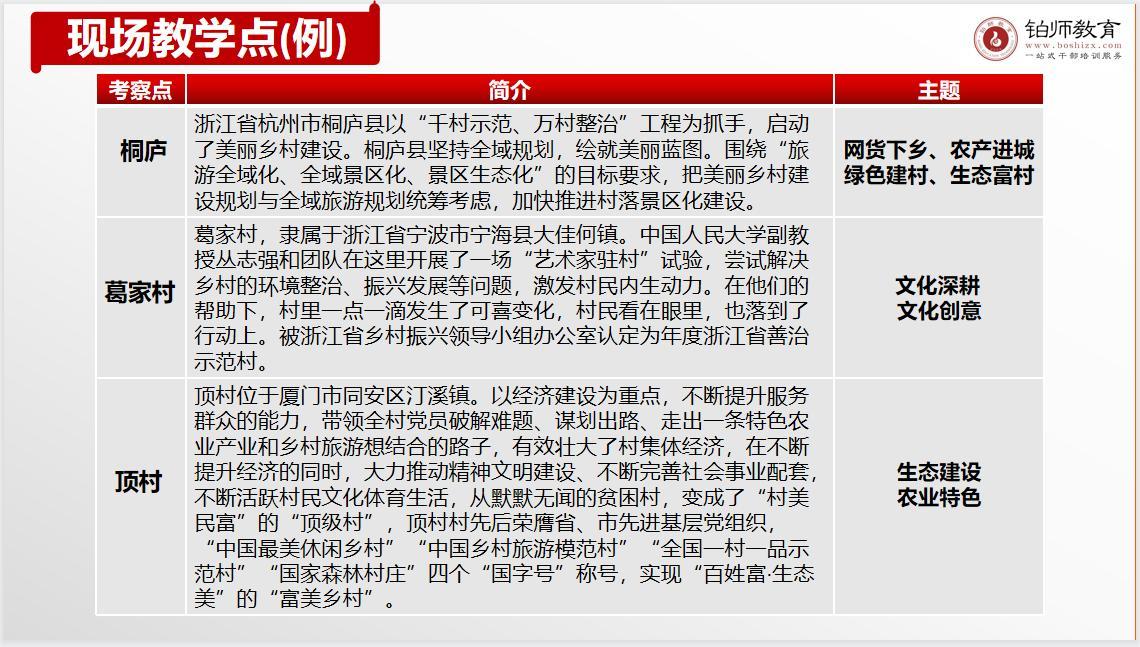 现场教学点(例)

铂师教育
www.boshizx.com
一站式干部培训服务

| 考察点 | 简介 | 主题 |
|---|---|---|
| 桐庐 | 浙江省杭州市桐庐县以“千村示范、万村整治”工程为抓手，启动了美丽乡村建设。桐庐县坚持全域规划，绘就美丽蓝图。围绕“旅游全域化、全域景区化、景区生态化”的目标要求，把美丽乡村建设规划与全域旅游规划统筹考虑，加快推进村落景区化建设。 | 网货下乡、农产进城 绿色建村、生态富村 |
| 葛家村 | 葛家村，隶属于浙江省宁波市宁海县大佳何镇。中国人民大学副教授丛志强和团队在这里开展了一场“艺术家驻村”试验，尝试解决乡村的环境整治、振兴发展等问题，激发村民内生动力。在他们的帮助下，村里一点一滴发生了可喜变化，村民看在眼里，也落到了行动上。被浙江省乡村振兴领导小组办公室认定为年度浙江省善治示范村。 | 文化深耕 文化创意 |
| 顶村 | 顶村位于厦门市同安区汀溪镇。以经济建设为重点，不断提升服务群众的能力，带领全村党员破解难题、谋划出路、走出一条特色农业产业和乡村旅游想结合的路子，有效壮大了村集体经济，在不断提升经济的同时，大力推动精神文明建设、不断完善社会事业配套，不断活跃村民文化体育生活，从默默无闻的贫困村，变成了“村美民富”的“顶级村”，顶村村先后荣膺省、市先进基层党组织，“中国最美休闲乡村”“中国乡村旅游模范村”“全国一村一品示范村”“国家森林村庄”四个“国字号”称号，实现“百姓富·生态美”的“富美乡村”。 | 生态建设 农业特色 |